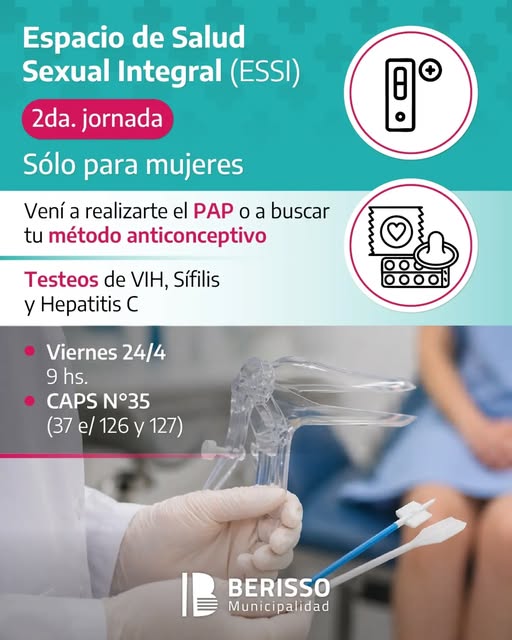 Espacio de Salud Sexual Integral (ESSI)

2da. jornada

Sólo para mujeres

Vení a realizarte el PAP o a buscar tu método anticonceptivo

Testeos de VIH, Sífilis y Hepatitis C

• Viernes 24/4
9 hs.
• CAPS N°35
(37 e/ 126 y 127)

BERISSO
Municipalidad